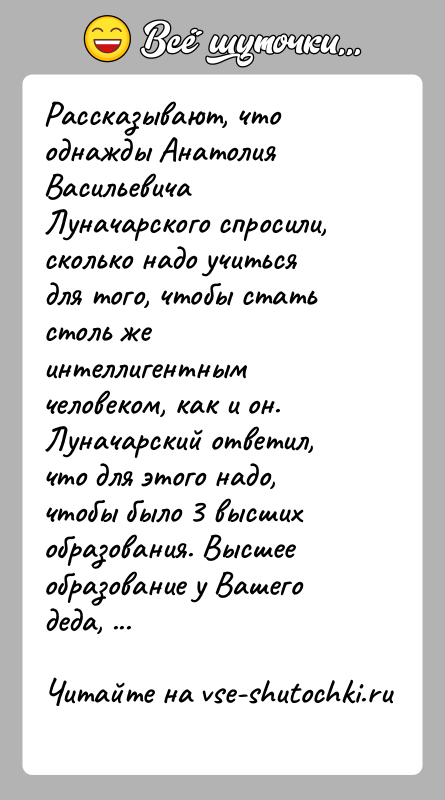 Всё шуточки...

Рассказывают, что однажды Анатолия Васильевича Луначарского спросили, сколько надо учиться для того, чтобы стать столь же интеллигентным человеком, как и он. Луначарский ответил, что для этого надо, чтобы было 3 высших образования. Высшее образование у Вашего деда, ...

Читайте на vse-shutochki.ru